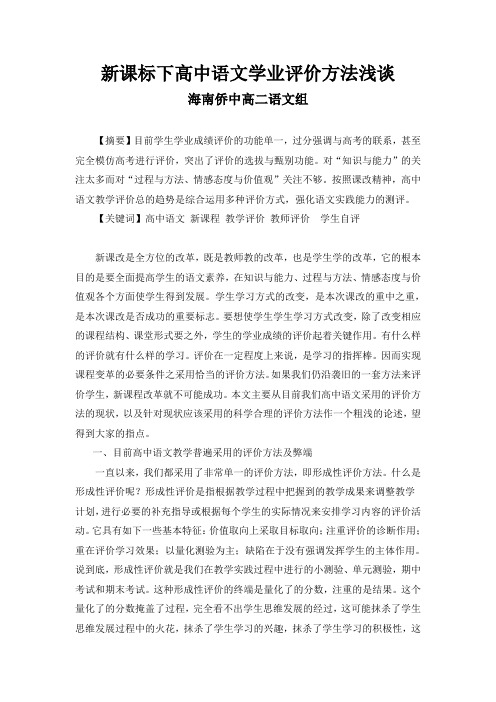 新课标下高中语文学业评价方法浅谈
海南侨中高二语文组

【摘要】目前学生学业成绩评价的功能单一，过分强调与高考的联系，甚至完全模仿高考进行评价，突出了评价的选拔与甄别功能。对“知识与能力”的关注太多而对“过程与方法、情感态度与价值观”关注不够，按照课改精神，高中语文教学评价总的趋势是综合运用多种评价方式，强化语文实践能力的测评。

【关键词】高中语文 新课程 教学评价 教师评价 学生自评

新课改是全方位的改革，既是教师教的改革，也是学生学的改革，它的根本目的是要全面提高学生的语文素养，在知识与能力、过程与方法、情感态度与价值观各个方面使学生得到发展。学生学习方式的改变，是本次课改的重中之重，是本次课改是否成功的重要标志。要想使学生学生学习方式改变，除了改变相应的课程结构、课堂形式要之外，学生的学业成绩的评价起着关键作用。有什么样的评价就有什么样的学习。评价在一定程度上来说，是学习的指挥棒。因而实现课程变革的必要条件之采用恰当的评价方法。如果我们仍沿袭旧的一套方法来评价学生，新课程改革就不可能成功。本文主要从目前我们高中语文采用的评价方法的现状，以及针对现状应该采用的科学合理的评价方法作一个粗浅的论述，望得到大家的指点。

一、目前高中语文教学普遍采用的评价方法及弊端

一直以来，我们都采用了非常单一的评价方法，即形成性评价方法。什么是形成性评价呢？形成性评价是指根据教学过程中把握到的教学成果来调整教学计划，进行必要的补充指导或根据每个学生的实际情况来安排学习内容的评价活动。它具有如下一些基本特征：价值取向上采取目标取向；注重评价的诊断作用；重在评价学习效果；以量化测验为主；缺陷在于没有强调发挥学生的主体作用。说到底，形成性评价就是我们在教学实践过程中进行的小测验、单元测验，期中考试和期末考试。这种形成性评价的终端是量化了的分数，注重的是结果。这个量化了的分数掩盖了过程，完全看不出学生思维发展的经过，这可能抹杀了学生思维发展过程中的火花，抹杀了学生学习的兴趣，抹杀了学生学习的积极性，这